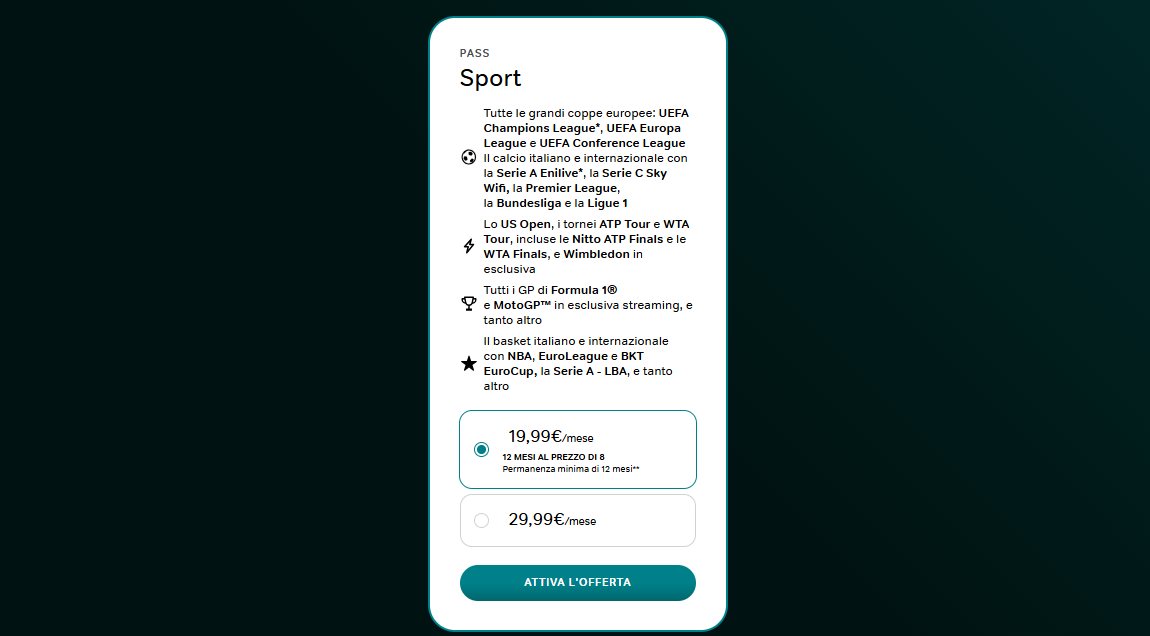 PASS

Sport

Tutte le grandi coppe europee: UEFA Champions League*, UEFA Europa League e UEFA Conference League Il calcio italiano e internazionale con la Serie A Enilive*, la Serie C Sky Wifi, la Premier League, la Bundesliga e la Ligue 1

Lo US Open, i tornei ATP Tour e WTA Tour, incluse le Nitto ATP Finals e le WTA Finals, e Wimbledon in esclusiva

Tutti i GP di Formula 1® e MotoGP™ in esclusiva streaming, e tanto altro

Il basket italiano e internazionale con NBA, EuroLeague e BKT EuroCup, la Serie A - LBA, e tanto altro

19,99€/mese
12 MESI AL PREZZO DI 8
Permanenza minima di 12 mesi**

29,99€/mese

ATTIVA L'OFFERTA